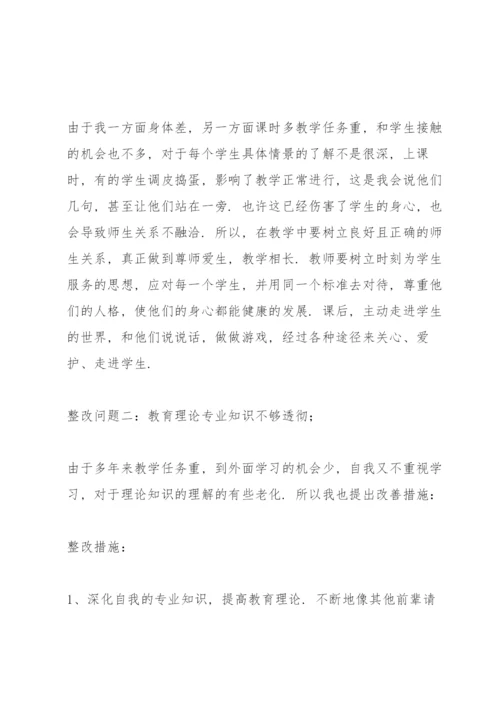 由于我一方面身体差，另一方面课时多教学任务重，和学生接触的机会也不多，对于每个学生具体情景的了解不是很深，上课时，有的学生调皮捣蛋，影响了教学正常进行，这是我会说他们几句，甚至让他们站在一旁．也许这已经伤害了学生的身心，也会导致师生关系不融洽．所以，在教学中要树立良好且正确的师生关系，真正做到尊师爱生，教学相长．教师要树立时刻为学生服务的思想，应对每一个学生，并用同一个标准去对待，尊重他们的人格，使他们的身心都能健康的发展．课后，主动走进学生的世界，和他们说说话，做做游戏，经过各种途径来关心、爱护、走进学生．

整改问题二：教育理论专业知识不够透彻；

由于多年来教学任务重，到外面学习的机会少，自我又不重视学习，对于理论知识的理解的有些老化．所以我也提出改善措施：

整改措施：

1、深化自我的专业知识，提高教育理论．不断地像其他前辈请